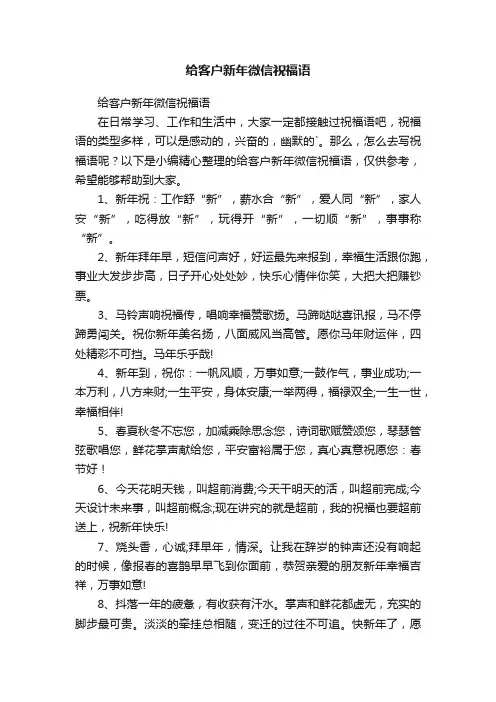 给客户新年微信祝福语

给客户新年微信祝福语

在日常学习、工作和生活中，大家一定都接触过祝福语吧，祝福语的类型多样，可以是感动的，兴奋的，幽默的`。那么，怎么去写祝福语呢？以下是小编精心整理的给客户新年微信祝福语，仅供参考，希望能够帮助到大家。

1、新年祝：工作舒“新”，薪水合“新”，爱人同“新”，家人安“新”，吃得放“新”，玩得开“新”，一切顺“新”，事事称“新”。

2、新年拜年早，短信问声好，好运最先来报到，幸福生活跟你跑，事业大发步步高，日子开心处处妙，快乐心情伴你笑，大把大把赚钞票。

3、马铃声响祝福传，唱响幸福赞歌扬。马蹄哒哒喜讯报，马不停蹄勇闯关。祝你新年美名扬，八面威风当高管。愿你马年财运伴，四处精彩不可挡。马年乐乎哉!

4、新年到，祝你：一帆风顺，万事如意;一鼓作气，事业成功;一本万利，八方来财;一生平安，身体安康;一举两得，福禄双全;一生一世，幸福相伴!

5、春夏秋冬不忘您，加减乘除思念您，诗词歌赋赞颂您，琴瑟管弦歌唱您，鲜花掌声献给您，平安富裕属于您，真心真意祝愿您：春节好！

6、今天花明天钱，叫超前消费;今天干明天的活，叫超前完成;今天设计未来事，叫超前概念;现在讲究的就是超前，我的祝福也要超前送上，祝新年快乐!

7、烧头香，心诚;拜早年，情深。让我在辞岁的钟声还没有响起的时候，像报春的喜鹊早早飞到你面前，恭贺亲爱的朋友新年幸福吉祥，万事如意!

8、抖落一年的疲惫，有收获有汗水。掌声和鲜花都虚无，充实的脚步最可贵。淡淡的牵挂总相随，变迁的过往不可追。快新年了，愿